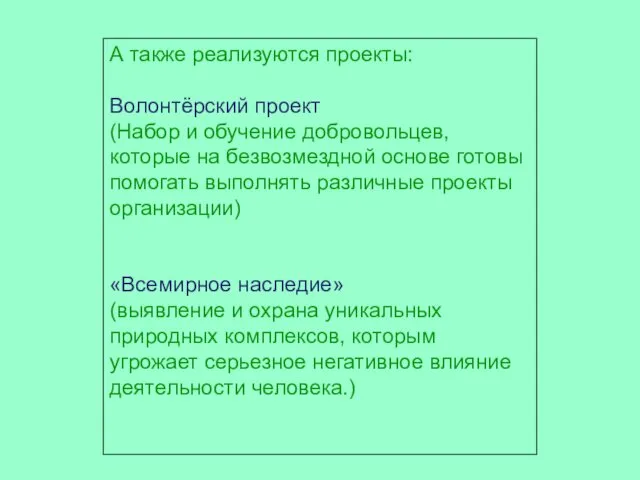 А также реализуются проекты:

Волонтёрский проект
(Набор и обучение добровольцев, которые на безвозмездной основе готовы помогать выполнять различные проекты организации)

«Всемирное наследие»
(выявление и охрана уникальных природных комплексов, которым угрожает серьезное негативное влияние деятельности человека.)